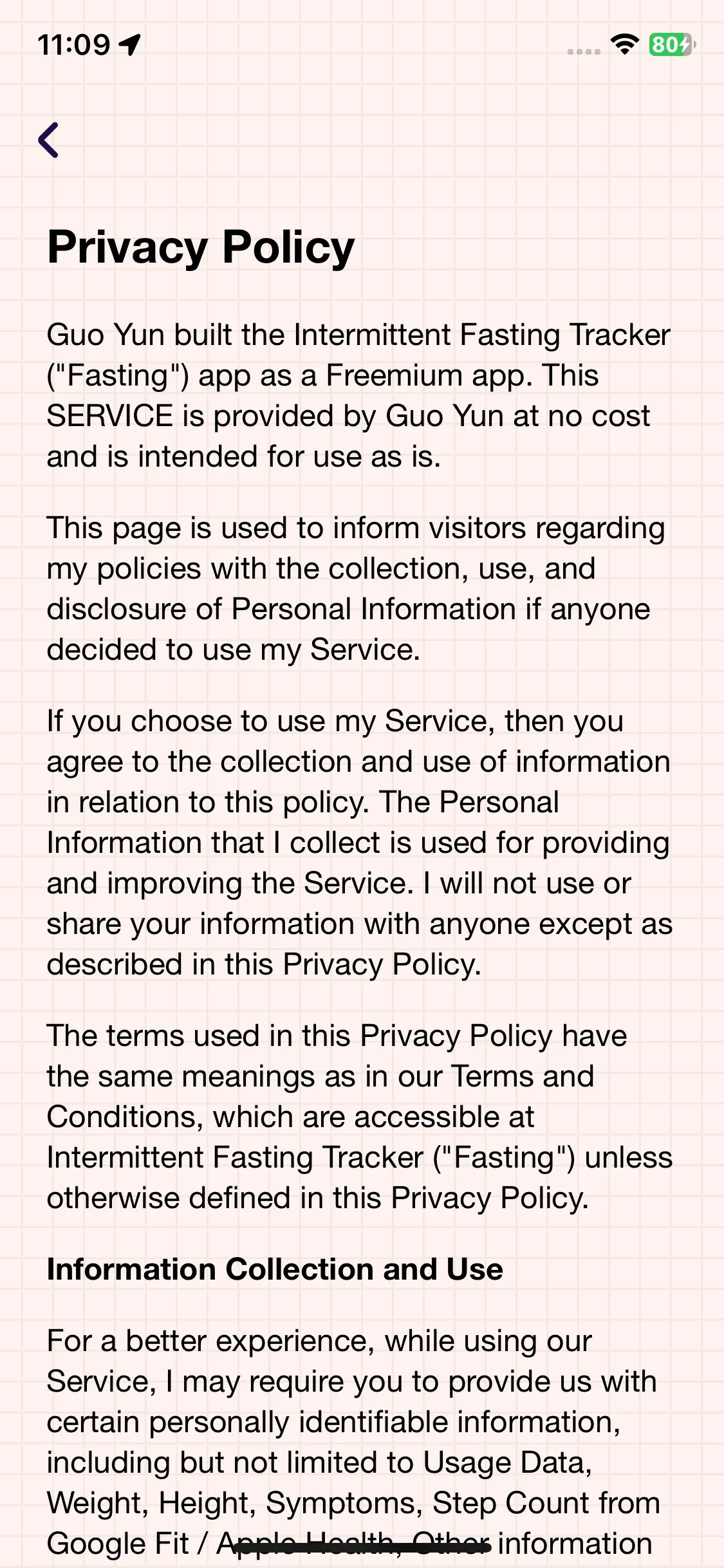 11:09

80

Privacy Policy

Guo Yun built the Intermittent Fasting Tracker ("Fasting") app as a Freemium app. This SERVICE is provided by Guo Yun at no cost and is intended for use as is.

This page is used to inform visitors regarding my policies with the collection, use, and disclosure of Personal Information if anyone decided to use my Service.

If you choose to use my Service, then you agree to the collection and use of information in relation to this policy. The Personal Information that I collect is used for providing and improving the Service. I will not use or share your information with anyone except as described in this Privacy Policy.

The terms used in this Privacy Policy have the same meanings as in our Terms and Conditions, which are accessible at Intermittent Fasting Tracker ("Fasting") unless otherwise defined in this Privacy Policy.

Information Collection and Use

For a better experience, while using our Service, I may require you to provide us with certain personally identifiable information, including but not limited to Usage Data, Weight, Height, Symptoms, Step Count from Google Fit / Apple Health, Other information